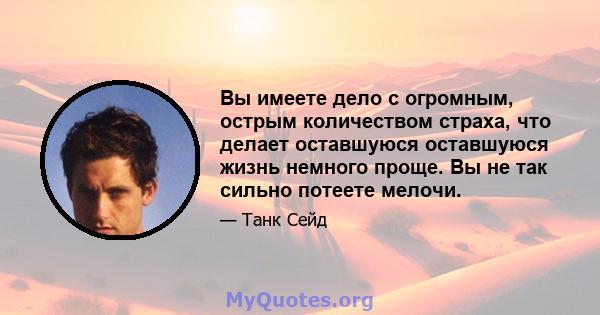 Вы имеете дело с огромным, острым количеством страха, что делает оставшуюся оставшуюся жизнь немного проще. Вы не так сильно потеете мелочи.

— Танк Сейд

MyQuotes.org